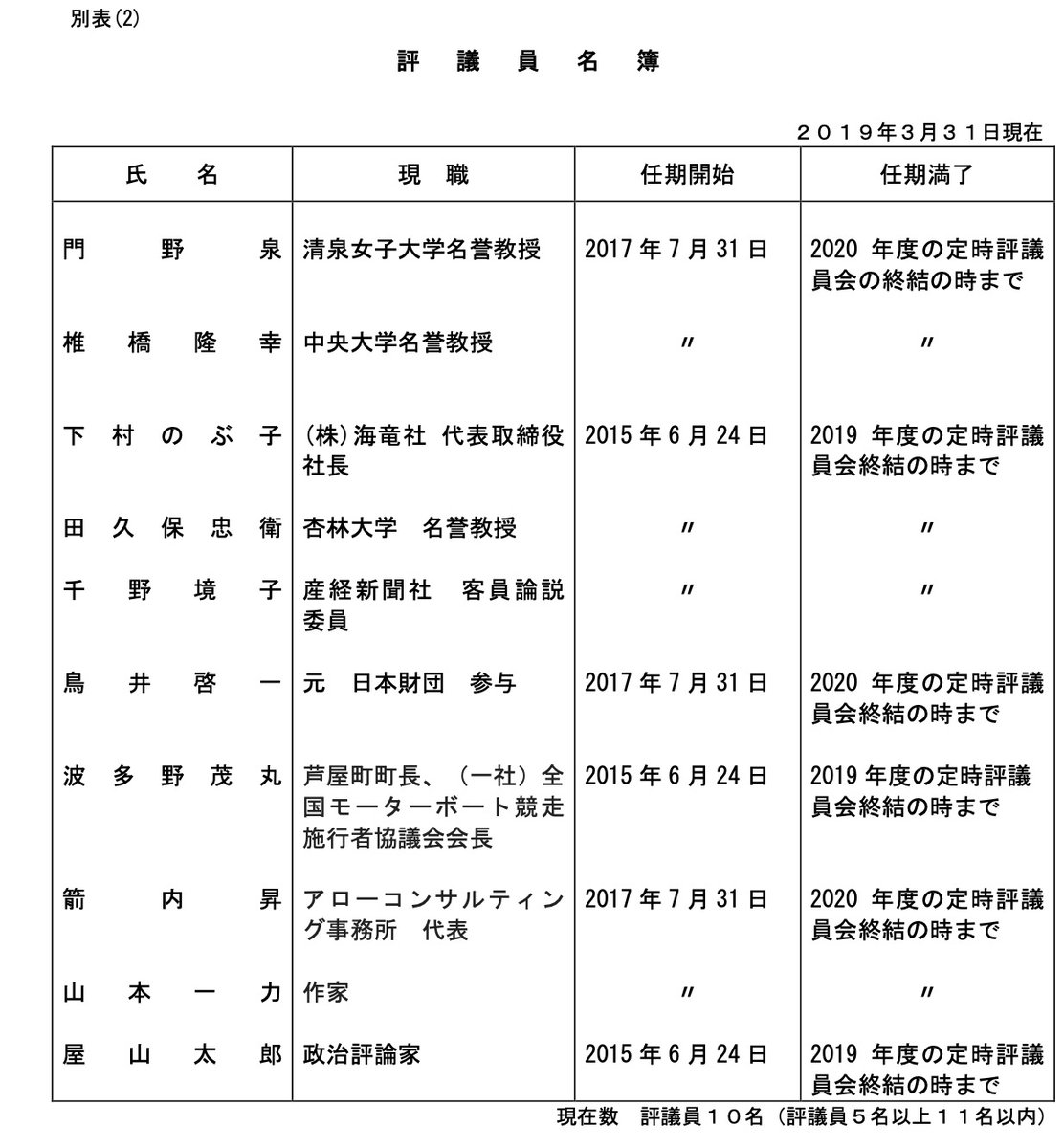 別表(2)

評　議　員　名　簿

２０１９年３月３１日現在

| 氏　　名 | 現　職 | 任期開始 | 任期満了 |
|---|---|---|---|
| 門　野　泉 | 清泉女子大学名誉教授 | 2017年7月31日 | 2020 年度の定時評議員会の終結の時まで |
| 椎　橋　隆　幸 | 中央大学名誉教授 | 〃 | 〃 |
| 下　村　の　ぶ　子 | (株)海竜社 代表取締役社長 | 2015年6月24日 | 2019 年度の定時評議員会終結の時まで |
| 田　久　保　忠　衛 | 杏林大学　名誉教授 | 〃 | 〃 |
| 千　野　境　子 | 産経新聞社　客員論説委員 | 〃 | 〃 |
| 鳥　井　啓　一 | 元　日本財団　参与 | 2017年7月31日 | 2020 年度の定時評議員会終結の時まで |
| 波　多　野　茂　丸 | 芦屋町町長、（一社）全国モーターボート競走施行者協議会会長 | 2015年6月24日 | 2019年度の定時評議員会終結の時まで |
| 箭　内　昇 | アローコンサルティング事務所　代表 | 2017年7月31日 | 2020 年度の定時評議員会終結の時まで |
| 山　本　一　力 | 作家 | 〃 | 〃 |
| 屋　山　太　郎 | 政治評論家 | 2015年6月24日 | 2019 年度の定時評議員会終結の時まで |

現在数　評議員１０名（評議員５名以上１１名以内）